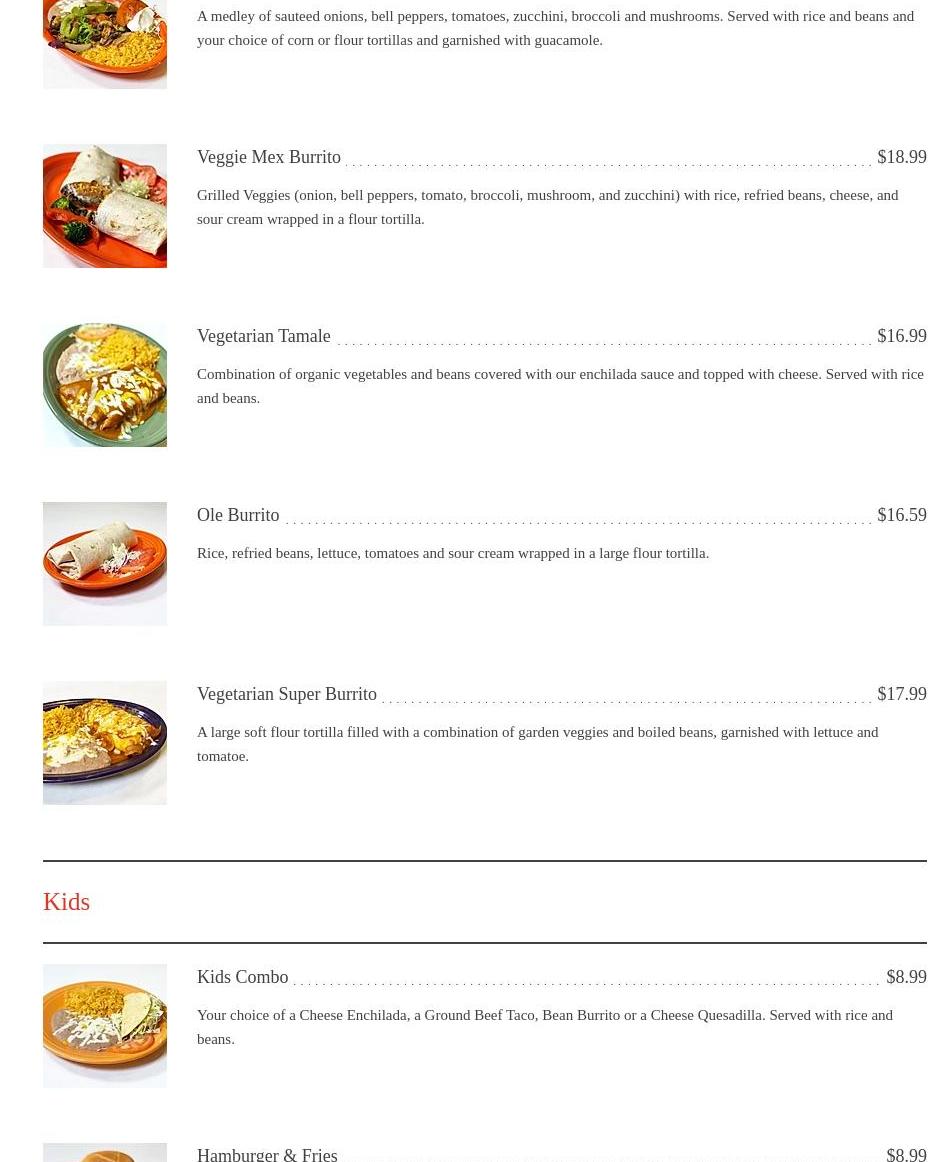 A medley of sauteed onions, bell peppers, tomatoes, zucchini, broccoli and mushrooms. Served with rice and beans and your choice of corn or flour tortillas and garnished with guacamole.

Veggie Mex Burrito $18.99

Grilled Veggies (onion, bell peppers, tomato, broccoli, mushroom, and zucchini) with rice, refried beans, cheese, and sour cream wrapped in a flour tortilla.

Vegetarian Tamale $16.99

Combination of organic vegetables and beans covered with our enchilada sauce and topped with cheese. Served with rice and beans.

Ole Burrito $16.59

Rice, refried beans, lettuce, tomatoes and sour cream wrapped in a large flour tortilla.

Vegetarian Super Burrito $17.99

A large soft flour tortilla filled with a combination of garden veggies and boiled beans, garnished with lettuce and tomatoe.

Kids

Kids Combo $8.99

Your choice of a Cheese Enchilada, a Ground Beef Taco, Bean Burrito or a Cheese Quesadilla. Served with rice and beans.

Hamburger & Fries $8.99